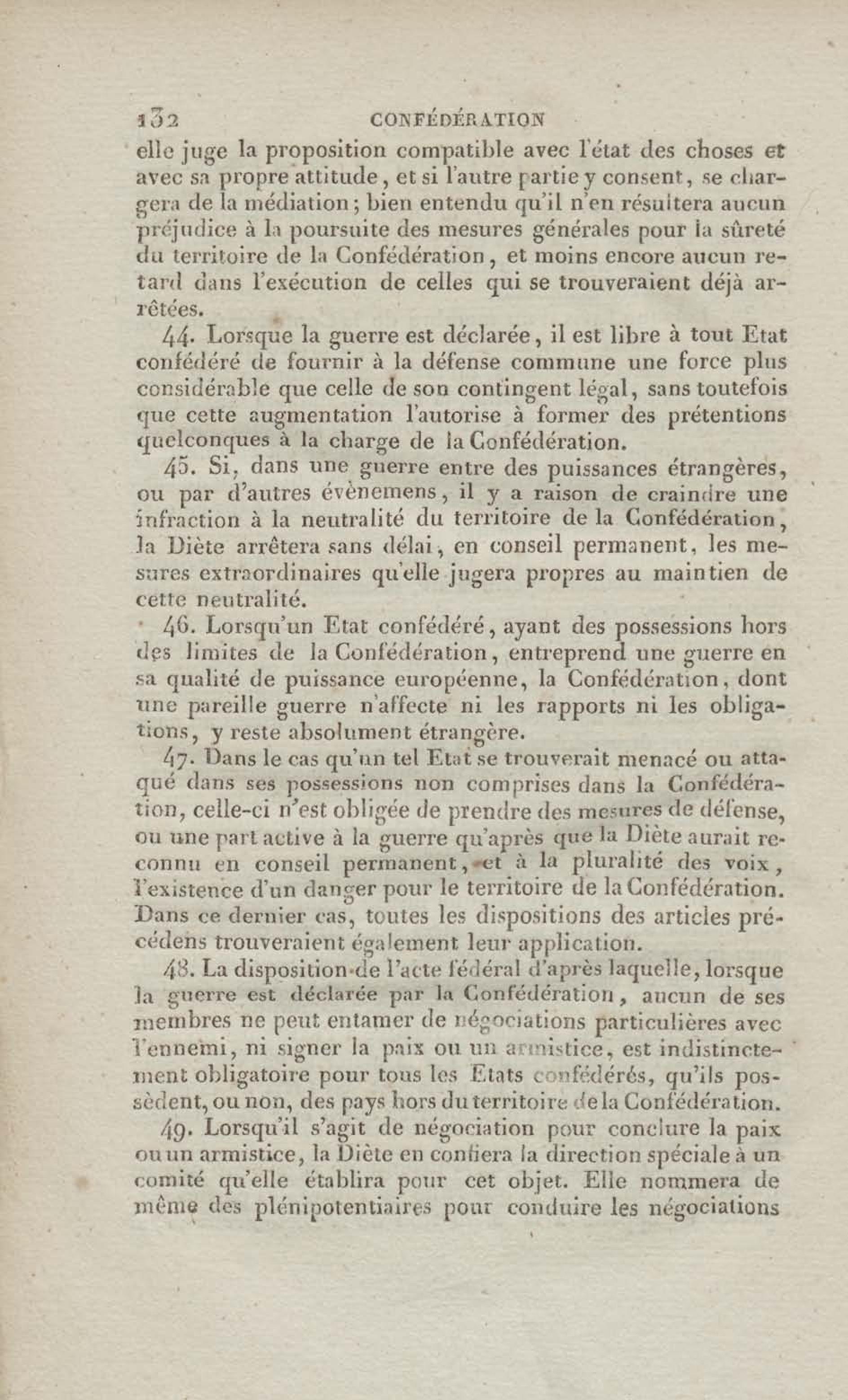 132 CONFÉDÉRATION

elle juge la proposition compatible avec l'état des choses et avec sa propre attitude, et si l'autre partie y consent, se chargera de la médiation; bien entendu qu'il n'en résultera aucun préjudice à la poursuite des mesures générales pour la sûreté du territoire de la Confédération, et moins encore aucun retard dans l'exécution de celles qui se trouveraient déjà arrêtées.

44. Lorsque la guerre est déclarée, il est libre à tout Etat confédéré de fournir à la défense commune une force plus considérable que celle de son contingent légal, sans toutefois que cette augmentation l'autorise à former des prétentions quelconques à la charge de la Confédération.

45. Si, dans une guerre entre des puissances étrangères, ou par d'autres évènemens, il y a raison de craindre une infraction à la neutralité du territoire de la Confédération, la Diète arrêtera sans délai, en conseil permanent, les mesures extraordinaires qu'elle jugera propres au maintien de cette neutralité.

46. Lorsqu'un Etat confédéré, ayant des possessions hors des limites de la Confédération, entreprend une guerre en sa qualité de puissance européenne, la Confédération, dont une pareille guerre n'affecte ni les rapports ni les obligations, y reste absolument étrangère.

47. Dans le cas qu'un tel Etat se trouverait menacé ou attaqué dans ses possessions non comprises dans la Confédération, celle-ci n'est obligée de prendre des mesures de défense, ou une part active à la guerre qu'après que la Diète aurait reconnu en conseil permanent, et à la pluralité des voix, l'existence d'un danger pour le territoire de la Confédération. Dans ce dernier cas, toutes les dispositions des articles précédens trouveraient également leur application.

48. La disposition de l'acte fédéral d'après laquelle, lorsque la guerre est déclarée par la Confédération, aucun de ses membres ne peut entamer de négociations particulières avec l'ennemi, ni signer la paix ou un armistice, est indistinctement obligatoire pour tous les Etats confédérés, qu'ils possèdent, ou non, des pays hors du territoire de la Confédération.

49. Lorsqu'il s'agit de négociation pour conclure la paix ou un armistice, la Diète en confiera la direction spéciale à un comité qu'elle établira pour cet objet. Elle nommera de même des plénipotentiaires pour conduire les négociations